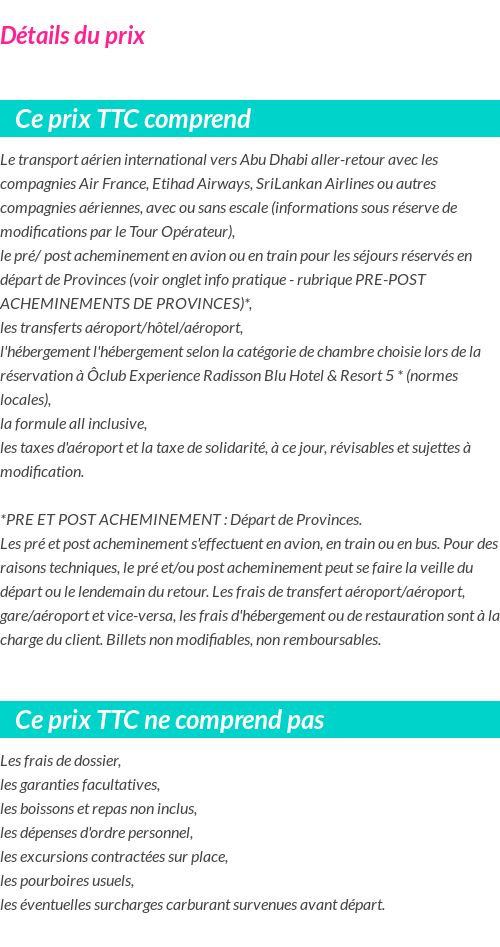 Détails du prix

Ce prix TTC comprend

Le transport aérien international vers Abu Dhabi aller-retour avec les compagnies Air France, Etihad Airways, SriLankan Airlines ou autres compagnies aériennes, avec ou sans escale (informations sous réserve de modifications par le Tour Opérateur),
le pré/ post acheminement en avion ou en train pour les séjours réservés en départ de Provinces (voir onglet info pratique - rubrique PRE-POST ACHEMINEMENTS DE PROVINCES)*,
les transferts aéroport/hôtel/aéroport,
l'hébergement l'hébergement selon la catégorie de chambre choisie lors de la réservation à Ôclub Experience Radisson Blu Hotel & Resort 5 * (normes locales),
la formule all inclusive,
les taxes d'aéroport et la taxe de solidarité, à ce jour, révisables et sujettes à modification.

*PRE ET POST ACHEMINEMENT : Départ de Provinces.
Les pré et post acheminement s'effectuent en avion, en train ou en bus. Pour des raisons techniques, le pré et/ou post acheminement peut se faire la veille du départ ou le lendemain du retour. Les frais de transfert aéroport/aéroport, gare/aéroport et vice-versa, les frais d'hébergement ou de restauration sont à la charge du client. Billets non modifiables, non remboursables.

Ce prix TTC ne comprend pas

Les frais de dossier,
les garanties facultatives,
les boissons et repas non inclus,
les dépenses d'ordre personnel,
les excursions contractées sur place,
les pourboires usuels,
les éventuelles surcharges carburant survenues avant départ.